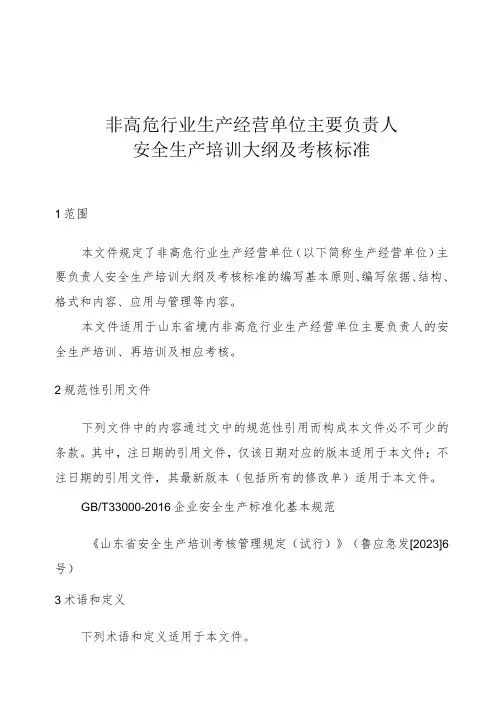 非高危行业生产经营单位主要负责人
安全生产培训大纲及考核标准

1 范围

本文件规定了非高危行业生产经营单位（以下简称生产经营单位）主要负责人安全生产培训大纲及考核标准的编写基本原则、编写依据、结构、格式和内容、应用与管理等内容。

本文件适用于山东省境内非高危行业生产经营单位主要负责人的安全生产培训、再培训及相应考核。

2 规范性引用文件

下列文件中的内容通过文中的规范性引用而构成本文件必不可少的条款。其中，注日期的引用文件，仅该日期对应的版本适用于本文件；不注日期的引用文件，其最新版本（包括所有的修改单）适用于本文件。

GB/T33000-2016 企业安全生产标准化基本规范

《山东省安全生产培训考核管理规定（试行）》（鲁应急发[2023]6号）

3 术语和定义

下列术语和定义适用于本文件。